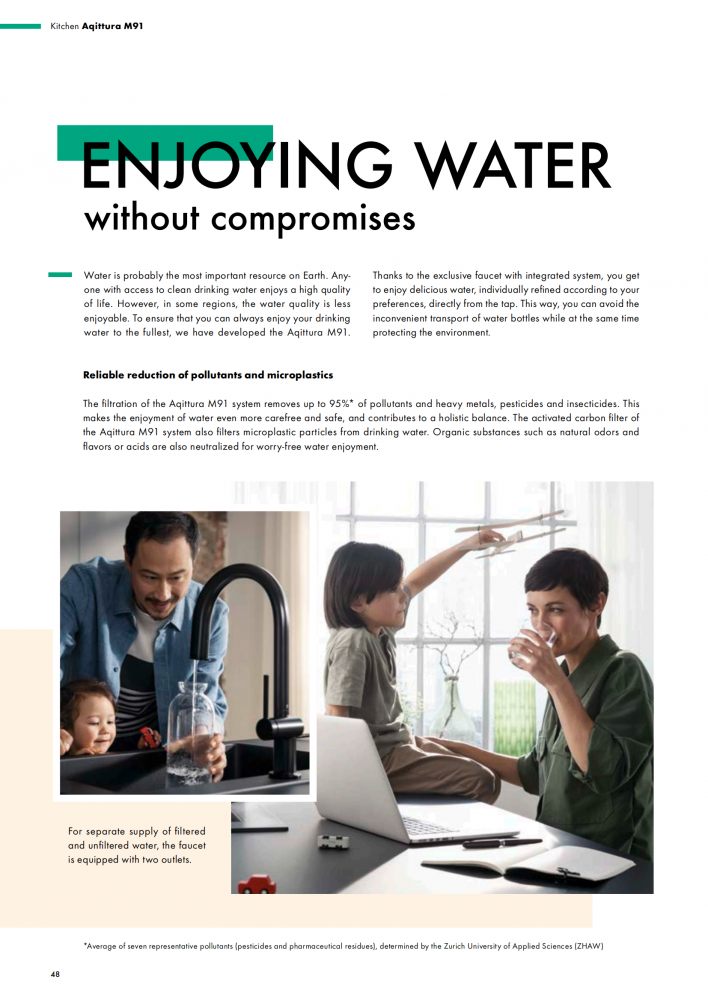 Kitchen Aqittura M91

ENJOYING WATER
without compromises

Water is probably the most important resource on Earth. Anyone with access to clean drinking water enjoys a high quality of life. However, in some regions, the water quality is less enjoyable. To ensure that you can always enjoy your drinking water to the fullest, we have developed the Aqittura M91.

Thanks to the exclusive faucet with integrated system, you get to enjoy delicious water, individually refined according to your preferences, directly from the tap. This way, you can avoid the inconvenient transport of water bottles while at the same time protecting the environment.

Reliable reduction of pollutants and microplastics

The filtration of the Aqittura M91 system removes up to 95%* of pollutants and heavy metals, pesticides and insecticides. This makes the enjoyment of water even more carefree and safe, and contributes to a holistic balance. The activated carbon filter of the Aqittura M91 system also filters microplastic particles from drinking water. Organic substances such as natural odors and flavors or acids are also neutralized for worry-free water enjoyment.

For separate supply of filtered and unfiltered water, the faucet is equipped with two outlets.

*Average of seven representative pollutants (pesticides and pharmaceutical residues), determined by the Zurich University of Applied Sciences (ZHAW)

48